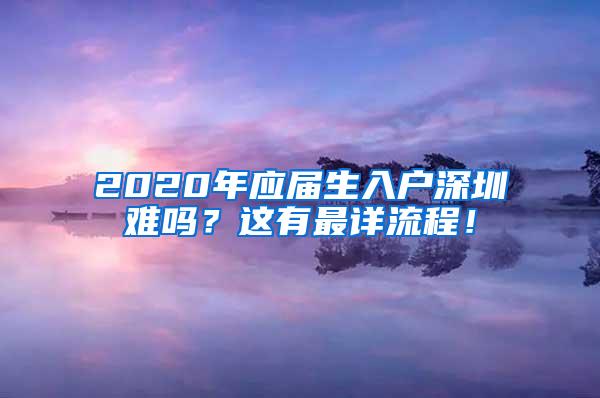 2020年应届生入户深圳难吗？这有最详流程！